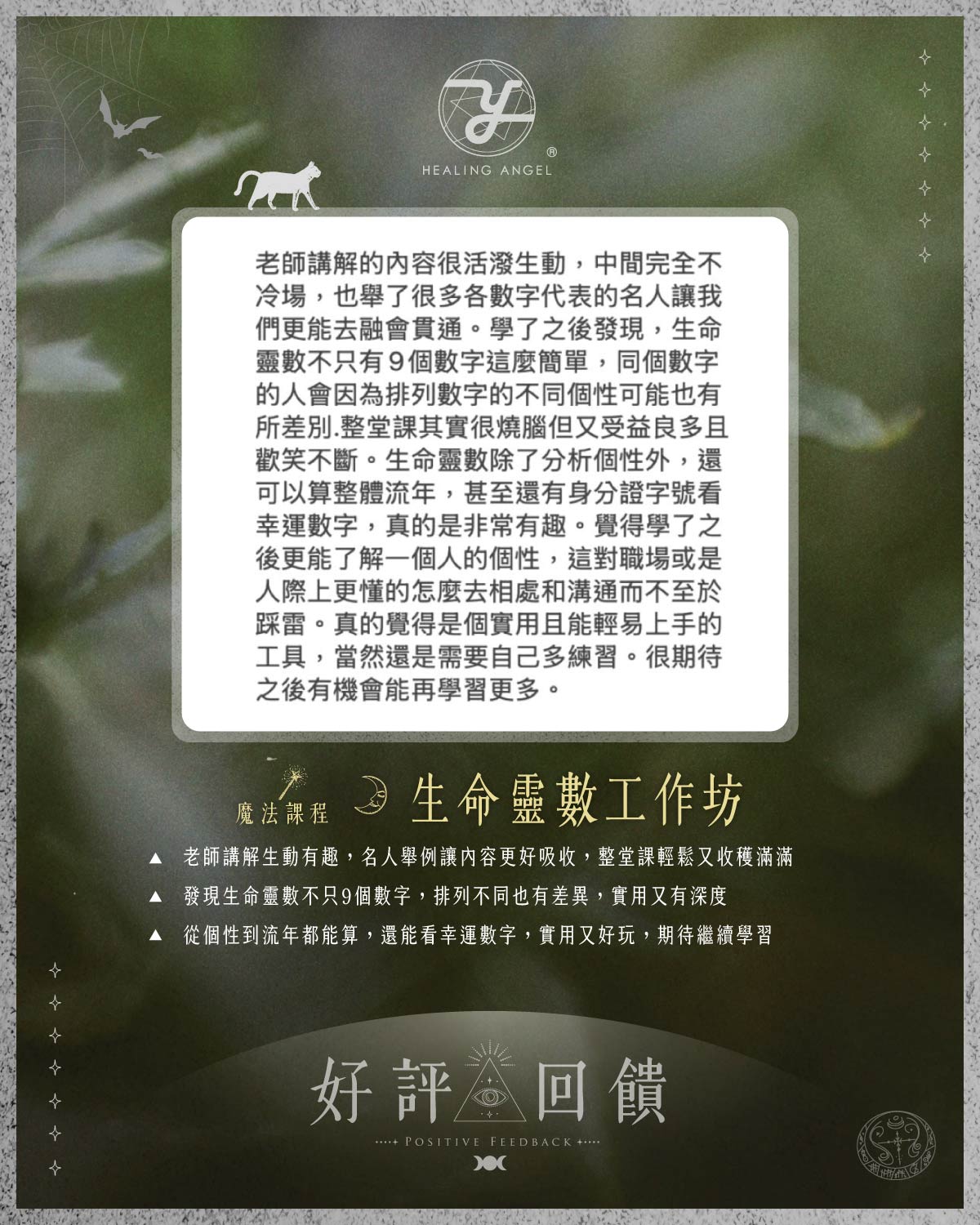 HEALING ANGEL

老師講解的內容很活潑生動，中間完全不冷場，也舉了很多各數字代表的名人讓我們更能去融會貫通。學了之後發現，生命靈數不只有9個數字這麼簡單，同個數字的人會因為排列數字的不同個性可能也有所差別.整堂課其實很燒腦但又受益良多且歡笑不斷。生命靈數除了分析個性外，還可以算整體流年，甚至還有身分證字號看幸運數字，真的是非常有趣。覺得學了之後更能了解一個人的個性，這對職場或是人際上更懂的怎麼去相處和溝通而不至於踩雷。真的覺得是個實用且能輕易上手的工具，當然還是需要自己多練習。很期待之後有機會能再學習更多。

魔法課程 生命靈數工作坊

▲ 老師講解生動有趣，名人舉例讓內容更好吸收，整堂課輕鬆又收穫滿滿
▲ 發現生命靈數不只9個數字，排列不同也有差異，實用又有深度
▲ 從個性到流年都能算，還能看幸運數字，實用又好玩，期待繼續學習

好評回饋
POSITIVE FEEDBACK